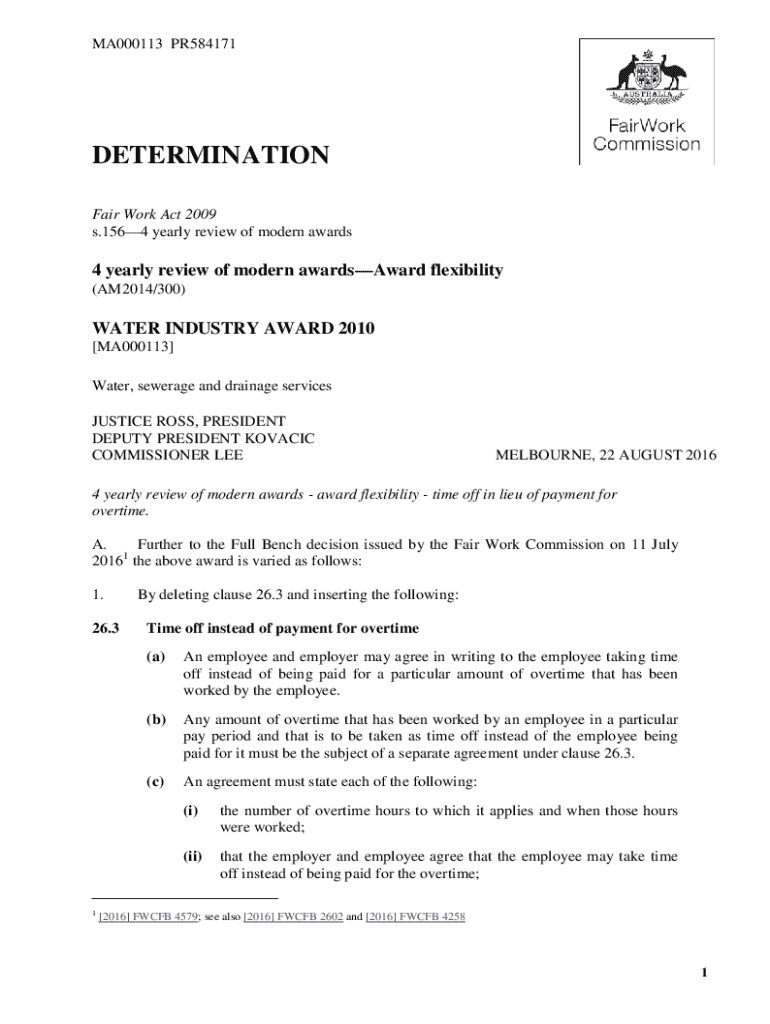 MA000113 PR584171

AUSTRALIA

FairWork Commission

DETERMINATION

Fair Work Act 2009
s.156—4 yearly review of modern awards

4 yearly review of modern awards—Award flexibility
(AM2014/300)

WATER INDUSTRY AWARD 2010
[MA000113]

Water, sewerage and drainage services

JUSTICE ROSS, PRESIDENT
DEPUTY PRESIDENT KOVACIC
COMMISSIONER LEE

MELBOURNE, 22 AUGUST 2016

4 yearly review of modern awards - award flexibility - time off in lieu of payment for overtime.

A. Further to the Full Bench decision issued by the Fair Work Commission on 11 July 2016$^1$ the above award is varied as follows:

1. By deleting clause 26.3 and inserting the following:

26.3 Time off instead of payment for overtime

(a) An employee and employer may agree in writing to the employee taking time off instead of being paid for a particular amount of overtime that has been worked by the employee.

(b) Any amount of overtime that has been worked by an employee in a particular pay period and that is to be taken as time off instead of the employee being paid for it must be the subject of a separate agreement under clause 26.3.

(c) An agreement must state each of the following:

(i) the number of overtime hours to which it applies and when those hours were worked;

(ii) that the employer and employee agree that the employee may take time off instead of being paid for the overtime;

$^1$ [2016] FWCFB 4579; see also [2016] FWCFB 2602 and [2016] FWCFB 4258

1